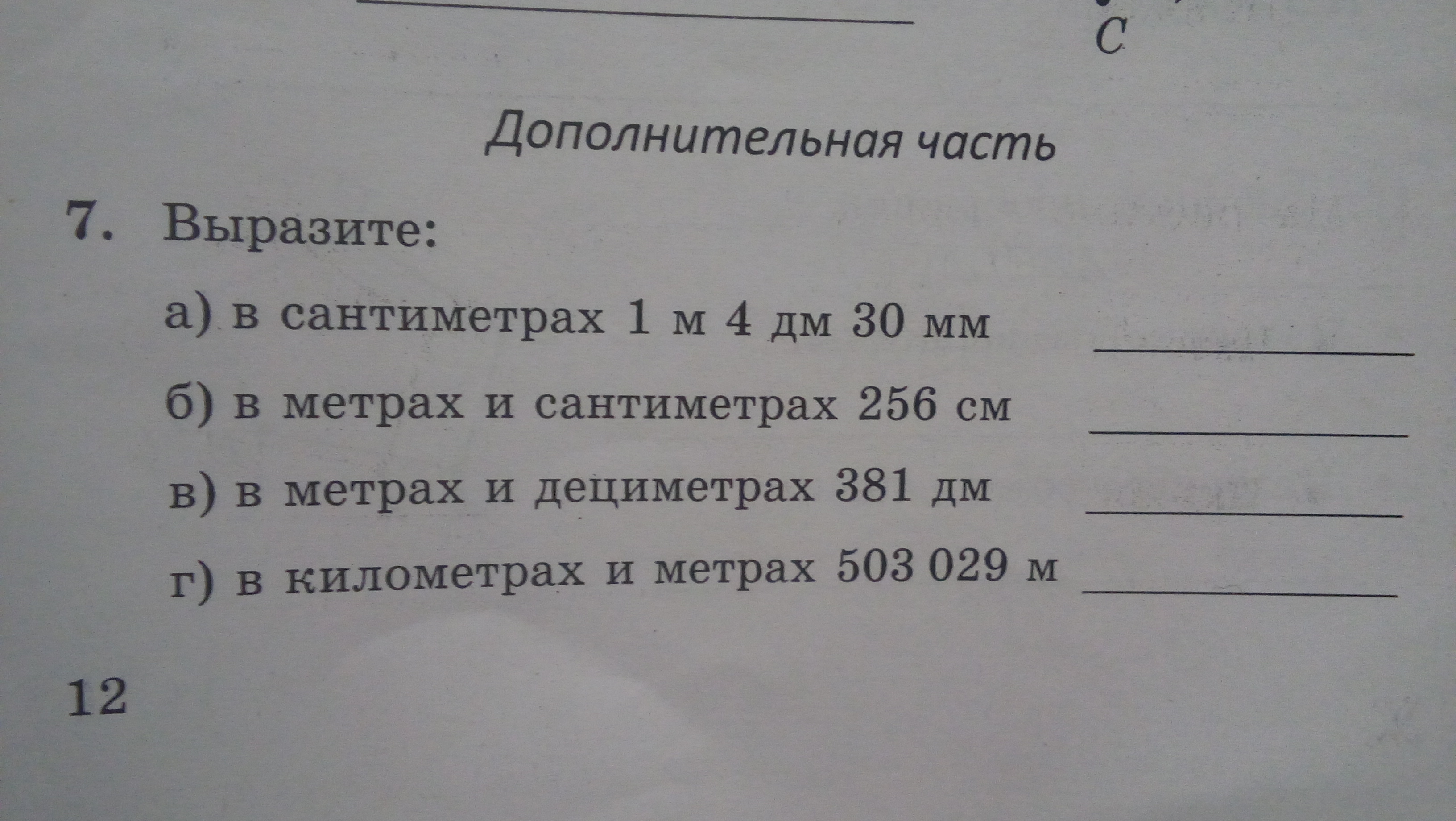 C

Дополнительная часть

7. Выразите:

а) в сантиметрах 1 м 4 дм 30 мм ____

б) в метрах и сантиметрах 256 см ____

в) в метрах и дециметрах 381 дм ____

г) в километрах и метрах 503 029 м ____

12